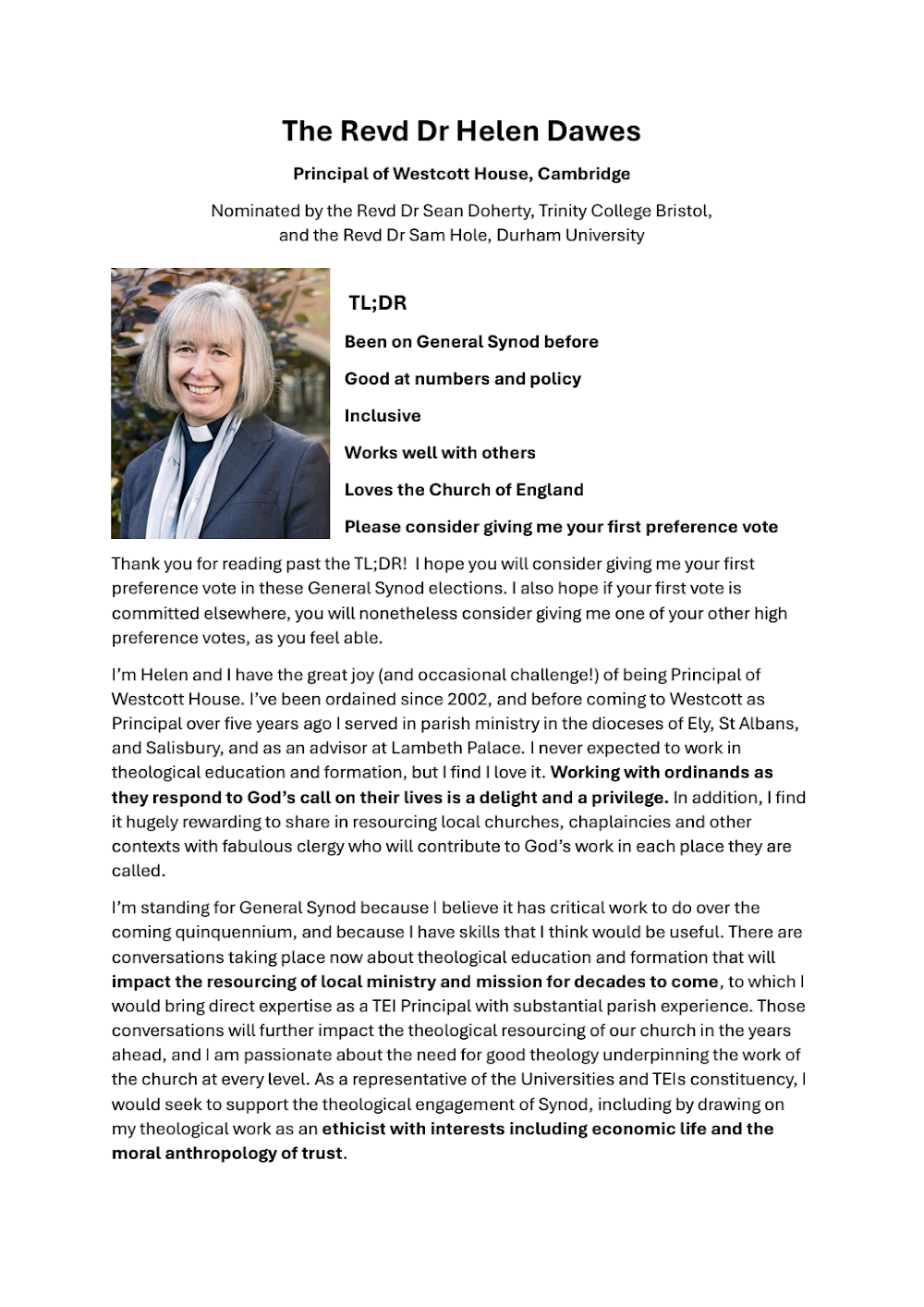 The Revd Dr Helen Dawes

Principal of Westcott House, Cambridge

Nominated by the Revd Dr Sean Doherty, Trinity College Bristol, and the Revd Dr Sam Hole, Durham University

TL;DR

Been on General Synod before

Good at numbers and policy

Inclusive

Works well with others

Loves the Church of England

Please consider giving me your first preference vote

Thank you for reading past the TL;DR! I hope you will consider giving me your first preference vote in these General Synod elections. I also hope if your first vote is committed elsewhere, you will nonetheless consider giving me one of your other high preference votes, as you feel able.

I'm Helen and I have the great joy (and occasional challenge!) of being Principal of Westcott House. I've been ordained since 2002, and before coming to Westcott as Principal over five years ago I served in parish ministry in the dioceses of Ely, St Albans, and Salisbury, and as an advisor at Lambeth Palace. I never expected to work in theological education and formation, but I find I love it. Working with ordinands as they respond to God's call on their lives is a delight and a privilege. In addition, I find it hugely rewarding to share in resourcing local churches, chaplaincies and other contexts with fabulous clergy who will contribute to God's work in each place they are called.

I'm standing for General Synod because I believe it has critical work to do over the coming quinquennium, and because I have skills that I think would be useful. There are conversations taking place now about theological education and formation that will impact the resourcing of local ministry and mission for decades to come, to which I would bring direct expertise as a TEI Principal with substantial parish experience. Those conversations will further impact the theological resourcing of our church in the years ahead, and I am passionate about the need for good theology underpinning the work of the church at every level. As a representative of the Universities and TEIs constituency, I would seek to support the theological engagement of Synod, including by drawing on my theological work as an ethicist with interests including economic life and the moral anthropology of trust.